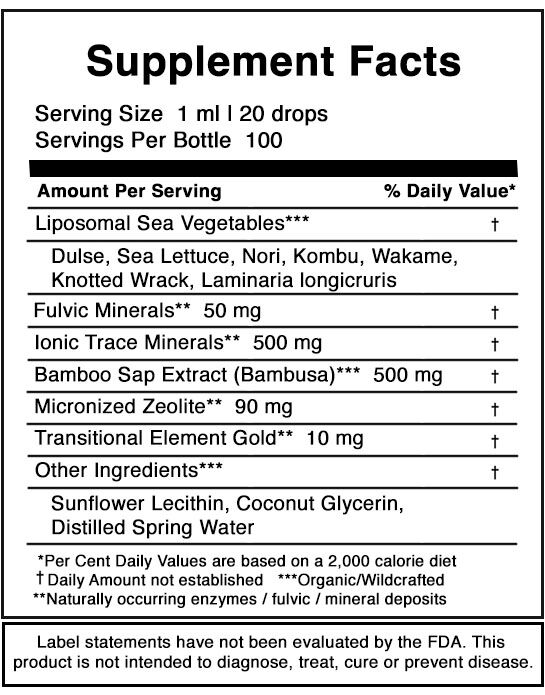 Supplement Facts

Serving Size 1 ml | 20 drops
Servings Per Bottle 100

| Amount Per Serving | % Daily Value* |
|---|---|
| Liposomal Sea Vegetables*** | † |
| Dulse, Sea Lettuce, Nori, Kombu, Wakame, Knotted Wrack, Laminaria longicruris | |
| Fulvic Minerals** 50 mg | † |
| Ionic Trace Minerals** 500 mg | † |
| Bamboo Sap Extract (Bambusa)*** 500 mg | † |
| Micronized Zeolite** 90 mg | † |
| Transitional Element Gold** 10 mg | † |
| Other Ingredients*** | † |
| Sunflower Lecithin, Coconut Glycerin, Distilled Spring Water | |

*Per Cent Daily Values are based on a 2,000 calorie diet
† Daily Amount not established ***Organic/Wildcrafted
**Naturally occurring enzymes / fulvic / mineral deposits

Label statements have not been evaluated by the FDA. This product is not intended to diagnose, treat, cure or prevent disease.